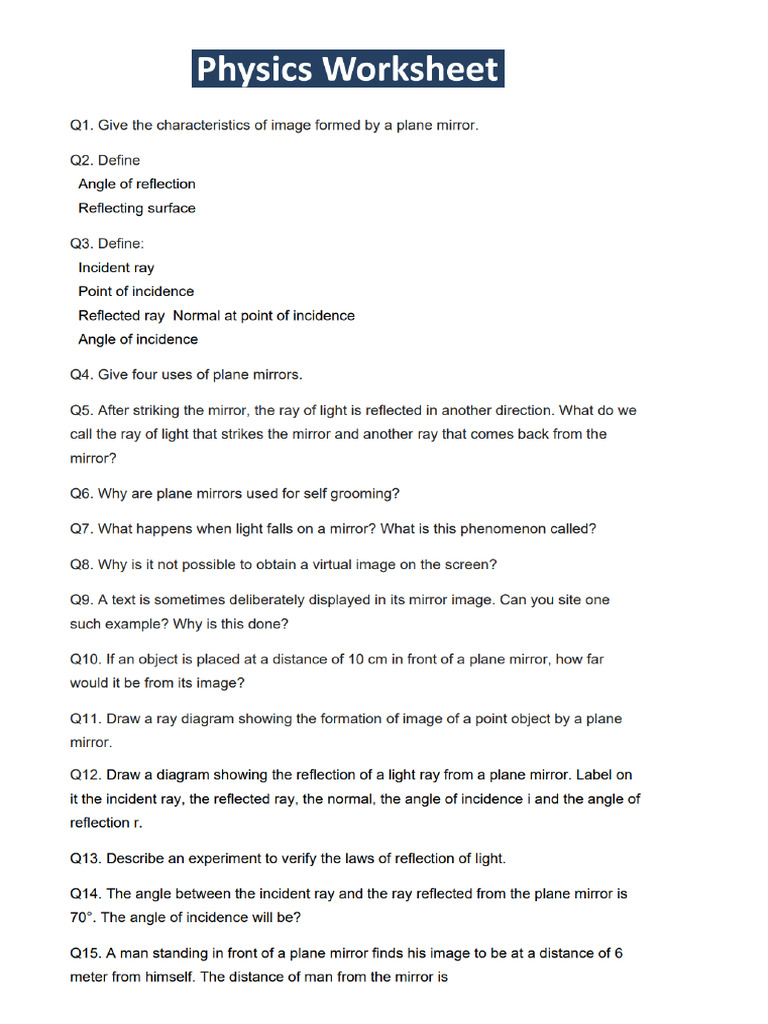 Physics Worksheet

Q1. Give the characteristics of image formed by a plane mirror.

Q2. Define
Angle of reflection
Reflecting surface

Q3. Define:
Incident ray
Point of incidence
Reflected ray Normal at point of incidence
Angle of incidence

Q4. Give four uses of plane mirrors.

Q5. After striking the mirror, the ray of light is reflected in another direction. What do we call the ray of light that strikes the mirror and another ray that comes back from the mirror?

Q6. Why are plane mirrors used for self grooming?

Q7. What happens when light falls on a mirror? What is this phenomenon called?

Q8. Why is it not possible to obtain a virtual image on the screen?

Q9. A text is sometimes deliberately displayed in its mirror image. Can you site one such example? Why is this done?

Q10. If an object is placed at a distance of 10 cm in front of a plane mirror, how far would it be from its image?

Q11. Draw a ray diagram showing the formation of image of a point object by a plane mirror.

Q12. Draw a diagram showing the reflection of a light ray from a plane mirror. Label on it the incident ray, the reflected ray, the normal, the angle of incidence i and the angle of reflection r.

Q13. Describe an experiment to verify the laws of reflection of light.

Q14. The angle between the incident ray and the ray reflected from the plane mirror is 70°. The angle of incidence will be?

Q15. A man standing in front of a plane mirror finds his image to be at a distance of 6 meter from himself. The distance of man from the mirror is